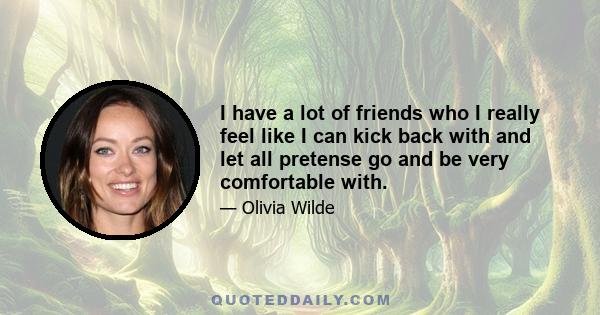 I have a lot of friends who I really feel like I can kick back with and let all pretense go and be very comfortable with.

— Olivia Wilde

QUOTEDDAILY.COM